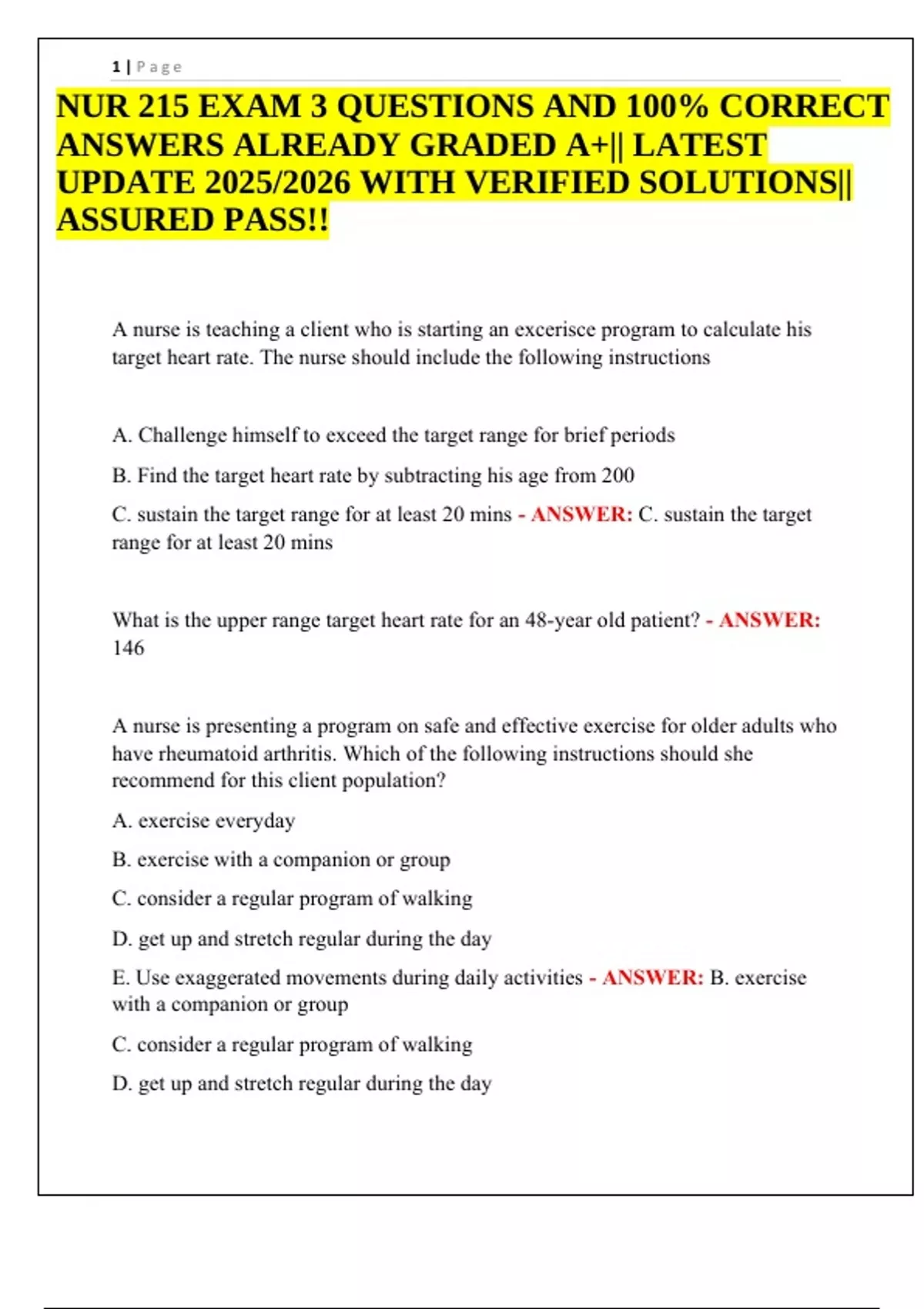 1 | Page

NUR 215 EXAM 3 QUESTIONS AND 100% CORRECT ANSWERS ALREADY GRADED A+|| LATEST UPDATE 2025/2026 WITH VERIFIED SOLUTIONS|| ASSURED PASS!!

A nurse is teaching a client who is starting an excerisce program to calculate his target heart rate. The nurse should include the following instructions

A. Challenge himself to exceed the target range for brief periods

B. Find the target heart rate by subtracting his age from 200

C. sustain the target range for at least 20 mins - ANSWER: C. sustain the target range for at least 20 mins

What is the upper range target heart rate for an 48-year old patient? - ANSWER: 146

A nurse is presenting a program on safe and effective exercise for older adults who have rheumatoid arthritis. Which of the following instructions should she recommend for this client population?

A. exercise everyday

B. exercise with a companion or group

C. consider a regular program of walking

D. get up and stretch regular during the day

E. Use exaggerated movements during daily activities - ANSWER: B. exercise with a companion or group

C. consider a regular program of walking

D. get up and stretch regular during the day